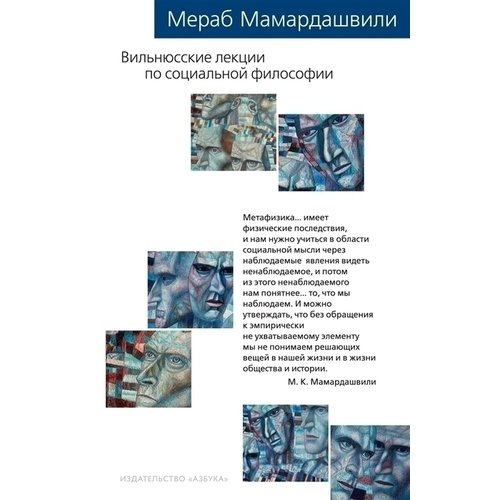 Мераб Мамардашвили

Вильнюсские лекции по социальной философии

Метафизика... имеет физические последствия, и нам нужно учиться в области социальной мысли через наблюдаемые явления видеть ненаблюдаемое, и потом из этого ненаблюдаемого нам понятнее... то, что мы наблюдаем. И можно утверждать, что без обращения к эмпирически не ухватываемому элементу мы не понимаем решающих вещей в нашей жизни и в жизни общества и истории.

М. К. Мамардашвили

ИЗДАТЕЛЬСТВО «АЗБУКА»